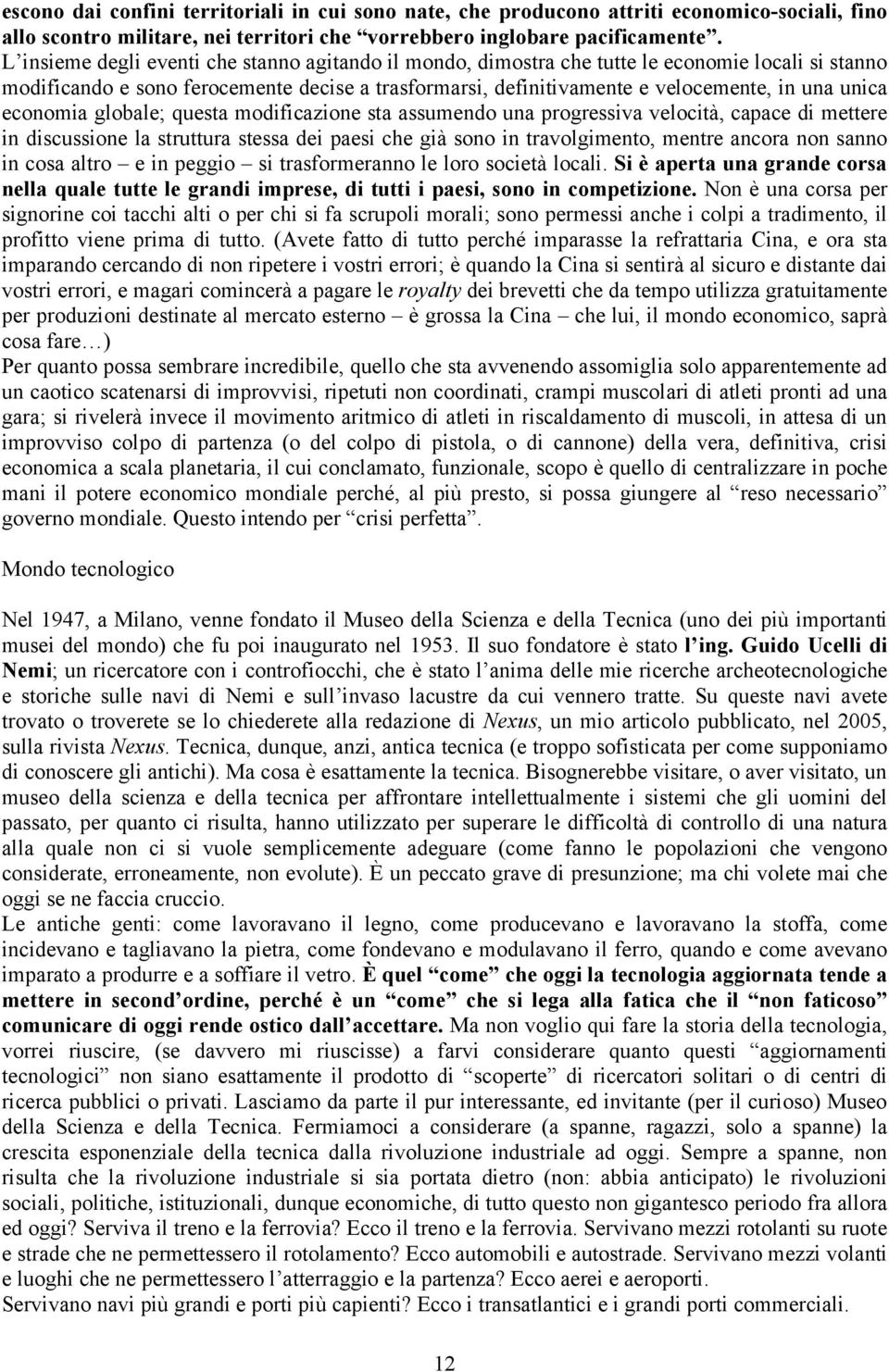 escono dai confini territoriali in cui sono nate, che producono attriti economico-sociali, fino allo scontro militare, nei territori che "vorrebbero inglobare pacificamente".
L'insieme degli eventi che stanno agitando il mondo, dimostra che tutte le economie locali si stanno modificando e sono ferocemente decise a trasformarsi, definitivamente e velocemente, in una unica economia globale; questa modificazione sta assumendo una progressiva velocità, capace di mettere in discussione la struttura stessa dei paesi che già sono in travolgimento, mentre ancora non sanno in cosa altro – e in peggio – si trasformeranno le loro società locali. Si è aperta una grande corsa nella quale tutte le grandi imprese, di tutti i paesi, sono in competizione. Non è una corsa per signorine coi tacchi alti o per chi si fa scrupoli morali; sono permessi anche i colpi a tradimento, il profitto viene prima di tutto. (Avete fatto di tutto perché imparasse la refrattaria Cina, e ora sta imparando cercando di non ripetere i vostri errori; è quando la Cina si sentirà al sicuro e distante dai vostri errori, e magari comincerà a pagare le royalty dei brevetti che da tempo utilizza gratuitamente per produzioni destinate al mercato esterno – è grossa la Cina – che lui, il mondo economico, saprà cosa fare…)
Per quanto possa sembrare incredibile, quello che sta avvenendo assomiglia solo apparentemente ad un caotico scatenarsi di improvvisi, ripetuti non coordinati, crampi muscolari di atleti pronti ad una gara; si rivelerà invece il movimento aritmico di atleti in riscaldamento di muscoli, in attesa di un improvviso colpo di partenza (o del colpo di pistola, o di cannone) della vera, definitiva, crisi economica a scala planetaria, il cui conclamato, funzionale, scopo è quello di centralizzare in poche mani il potere economico mondiale perché, al più presto, si possa giungere al "reso necessario" governo mondiale. Questo intendo per "crisi perfetta".

Mondo tecnologico

Nel 1947, a Milano, venne fondato il Museo della Scienza e della Tecnica (uno dei più importanti musei del mondo) che fu poi inaugurato nel 1953. Il suo fondatore è stato l'ing. Guido Ucelli di Nemi; un ricercatore con i controfiocchi, che è stato l'anima delle mie ricerche archeotecnologiche e storiche sulle navi di Nemi e sull'invaso lacustre da cui vennero tratte. Su queste navi avete trovato o troverete se lo chiederete alla redazione di Nexus, un mio articolo pubblicato, nel 2005, sulla rivista Nexus. Tecnica, dunque, anzi, antica tecnica (e troppo sofisticata per come supponiamo di conoscere gli antichi). Ma cosa è esattamente la tecnica. Bisognerebbe visitare, o aver visitato, un museo della scienza e della tecnica per affrontare intellettualmente i sistemi che gli uomini del passato, per quanto ci risulta, hanno utilizzato per superare le difficoltà di controllo di una natura alla quale non ci si vuole semplicemente adeguare (come fanno le popolazioni che vengono considerate, erroneamente, non evolute). È un peccato grave di presunzione; ma chi volete mai che oggi se ne faccia cruccio.
Le antiche genti: come lavoravano il legno, come producevano e lavoravano la stoffa, come incidevano e tagliavano la pietra, come fondevano e modulavano il ferro, quando e come avevano imparato a produrre e a soffiare il vetro. È quel "come" che oggi la tecnologia aggiornata tende a mettere in second'ordine, perché è un "come" che si lega alla fatica che il "non faticoso" comunicare di oggi rende ostico dall'accettare. Ma non voglio qui fare la storia della tecnologia, vorrei riuscire, (se davvero mi riuscisse) a farvi considerare quanto questi "aggiornamenti tecnologici" non siano esattamente il prodotto di "scoperte" di ricercatori solitari o di centri di ricerca pubblici o privati. Lasciamo da parte il pur interessante, ed invitante (per il curioso) Museo della Scienza e della Tecnica. Fermiamoci a considerare (a spanne, ragazzi, solo a spanne) la crescita esponenziale della tecnica dalla rivoluzione industriale ad oggi. Sempre a spanne, non risulta che la rivoluzione industriale si sia portata dietro (non: abbia anticipato) le rivoluzioni sociali, politiche, istituzionali, dunque economiche, di tutto questo non gigantesco periodo fra allora ed oggi? Serviva il treno e la ferrovia? Ecco il treno e la ferrovia. Servivano mezzi rotolanti su ruote e strade che ne permettessero il rotolamento? Ecco automobili e autostrade. Servivano mezzi volanti e luoghi che ne permettessero l'atterraggio e la partenza? Ecco aerei e aeroporti.
Servivano navi più grandi e porti più capienti? Ecco i transatlantici e i grandi porti commerciali.

12